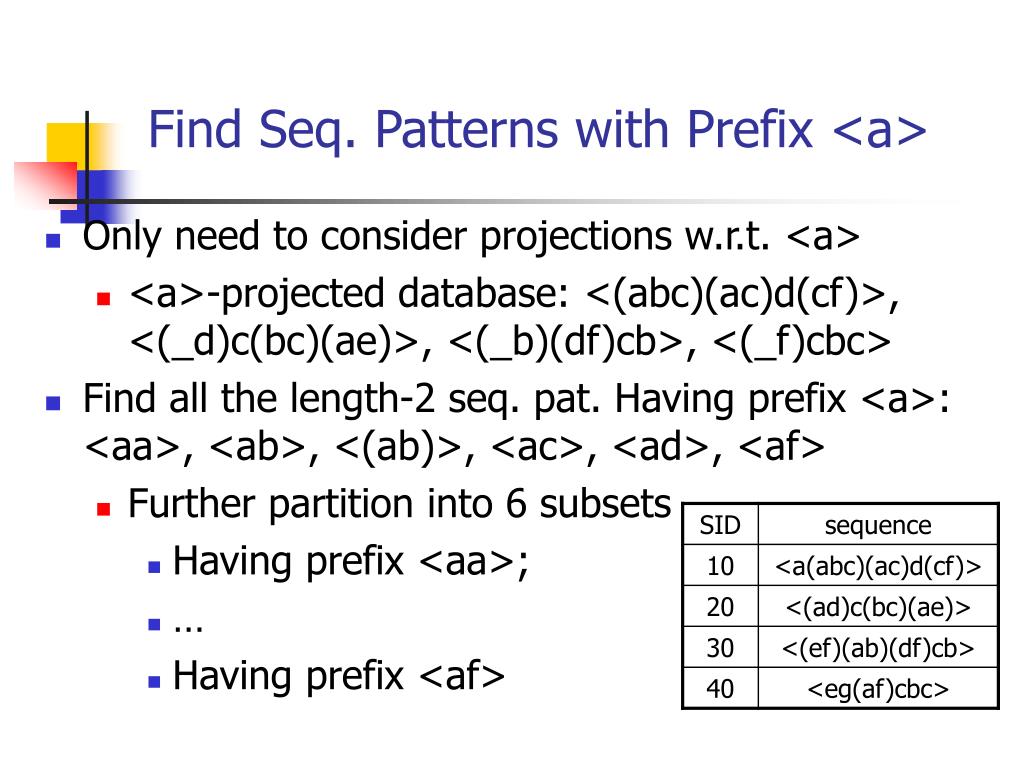 Find Seq. Patterns with Prefix <a>

• Only need to consider projections w.r.t. <a>
• <a>-projected database: <(abc)(ac)d(cf)>, <(_d)c(bc)(ae)>, <(_b)(df)cb>, <(_f)cbc>
• Find all the length-2 seq. pat. Having prefix <a>: <aa>, <ab>, <(ab)>, <ac>, <ad>, <af>
• Further partition into 6 subsets
• Having prefix <aa>;
• …
• Having prefix <af>

| SID | sequence |
|---|---|
| 10 | <a(abc)(ac)d(cf)> |
| 20 | <(ad)c(bc)(ae)> |
| 30 | <(ef)(ab)(df)cb> |
| 40 | <eg(af)cbc> |